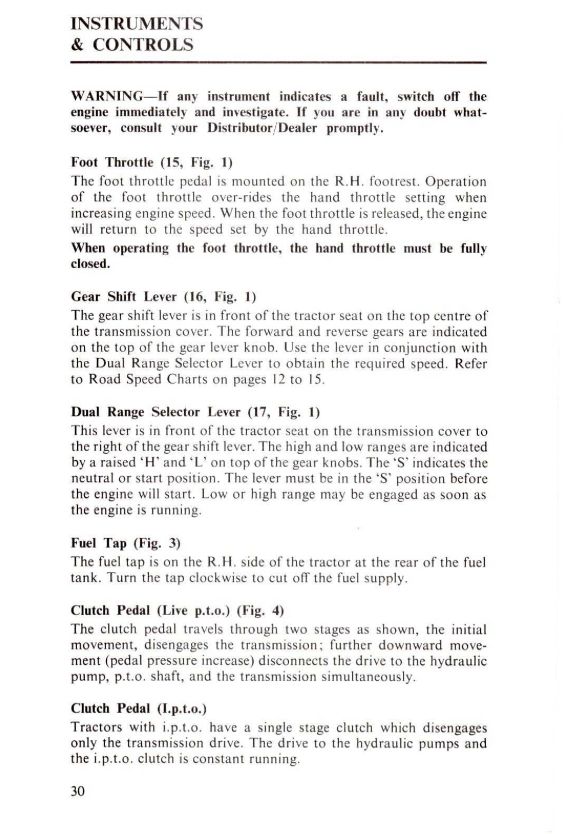 INSTRUMENTS
& CONTROLS

WARNING—If any instrument indicates a fault, switch off the engine immediately and investigate. If you are in any doubt whatsoever, consult your Distributor/Dealer promptly.

Foot Throttle (15, Fig. 1)
The foot throttle pedal is mounted on the R.H. footrest. Operation of the foot throttle over-rides the hand throttle setting when increasing engine speed. When the foot throttle is released, the engine will return to the speed set by the hand throttle.
When operating the foot throttle, the hand throttle must be fully closed.

Gear Shift Lever (16, Fig. 1)
The gear shift lever is in front of the tractor seat on the top centre of the transmission cover. The forward and reverse gears are indicated on the top of the gear lever knob. Use the lever in conjunction with the Dual Range Selector Lever to obtain the required speed. Refer to Road Speed Charts on pages 12 to 15.

Dual Range Selector Lever (17, Fig. 1)
This lever is in front of the tractor seat on the transmission cover to the right of the gear shift lever. The high and low ranges are indicated by a raised 'H' and 'L' on top of the gear knobs. The 'S' indicates the neutral or start position. The lever must be in the 'S' position before the engine will start. Low or high range may be engaged as soon as the engine is running.

Fuel Tap (Fig. 3)
The fuel tap is on the R.H. side of the tractor at the rear of the fuel tank. Turn the tap clockwise to cut off the fuel supply.

Clutch Pedal (Live p.t.o.) (Fig. 4)
The clutch pedal travels through two stages as shown, the initial movement, disengages the transmission; further downward movement (pedal pressure increase) disconnects the drive to the hydraulic pump, p.t.o. shaft, and the transmission simultaneously.

Clutch Pedal (I.p.t.o.)
Tractors with i.p.t.o. have a single stage clutch which disengages only the transmission drive. The drive to the hydraulic pumps and the i.p.t.o. clutch is constant running.

30